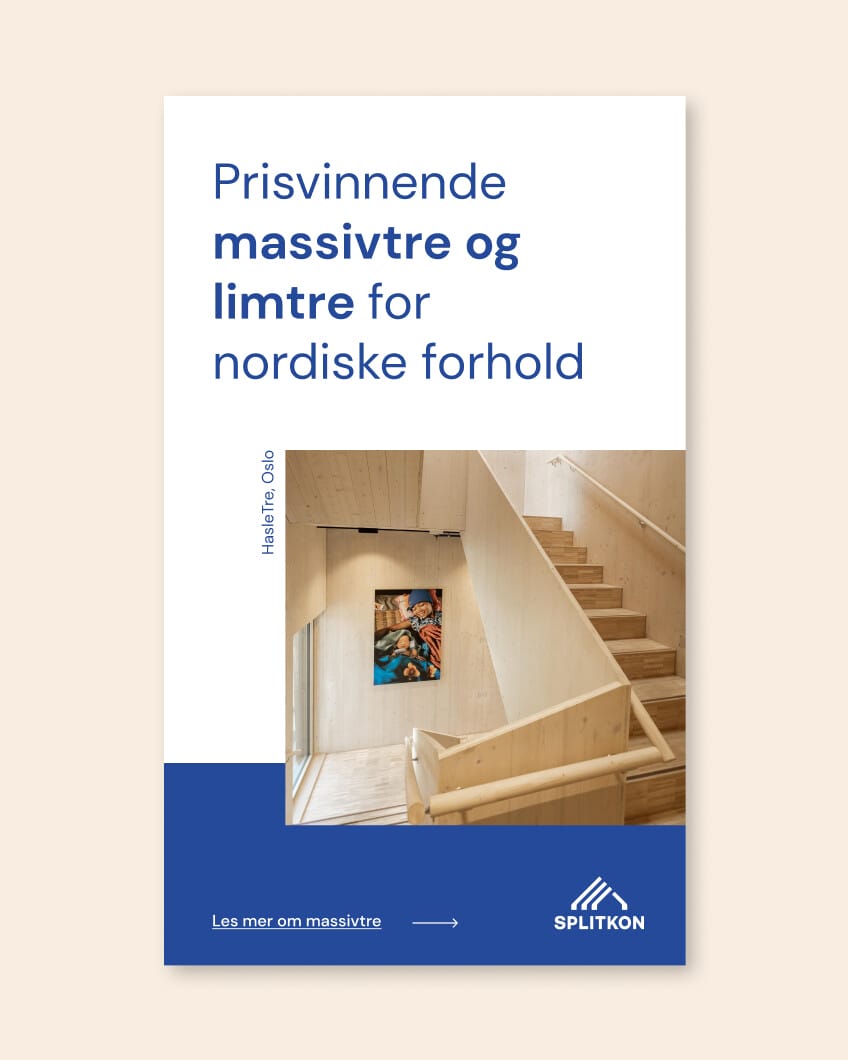 Prisvinnende massivtre og limtre for nordiske forhold

HasleTre, Oslo

Les mer om massivtre

SPLITKON